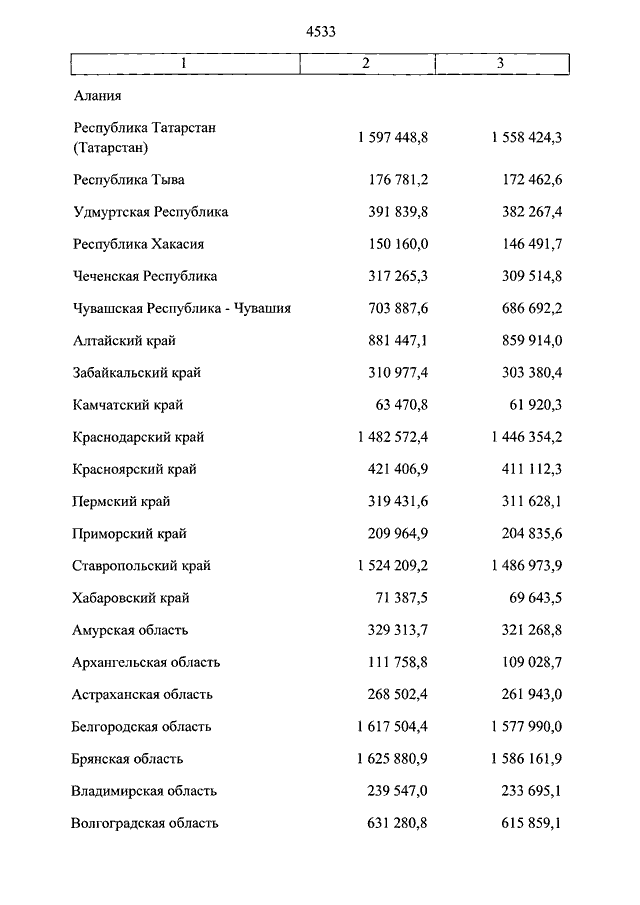 4533

| 1 | 2 | 3 |
|---|---|---|
| Алания | | |
| Республика Татарстан (Татарстан) | 1 597 448,8 | 1 558 424,3 |
| Республика Тыва | 176 781,2 | 172 462,6 |
| Удмуртская Республика | 391 839,8 | 382 267,4 |
| Республика Хакасия | 150 160,0 | 146 491,7 |
| Чеченская Республика | 317 265,3 | 309 514,8 |
| Чувашская Республика - Чувашия | 703 887,6 | 686 692,2 |
| Алтайский край | 881 447,1 | 859 914,0 |
| Забайкальский край | 310 977,4 | 303 380,4 |
| Камчатский край | 63 470,8 | 61 920,3 |
| Краснодарский край | 1 482 572,4 | 1 446 354,2 |
| Красноярский край | 421 406,9 | 411 112,3 |
| Пермский край | 319 431,6 | 311 628,1 |
| Приморский край | 209 964,9 | 204 835,6 |
| Ставропольский край | 1 524 209,2 | 1 486 973,9 |
| Хабаровский край | 71 387,5 | 69 643,5 |
| Амурская область | 329 313,7 | 321 268,8 |
| Архангельская область | 111 758,8 | 109 028,7 |
| Астраханская область | 268 502,4 | 261 943,0 |
| Белгородская область | 1 617 504,4 | 1 577 990,0 |
| Брянская область | 1 625 880,9 | 1 586 161,9 |
| Владимирская область | 239 547,0 | 233 695,1 |
| Волгоградская область | 631 280,8 | 615 859,1 |